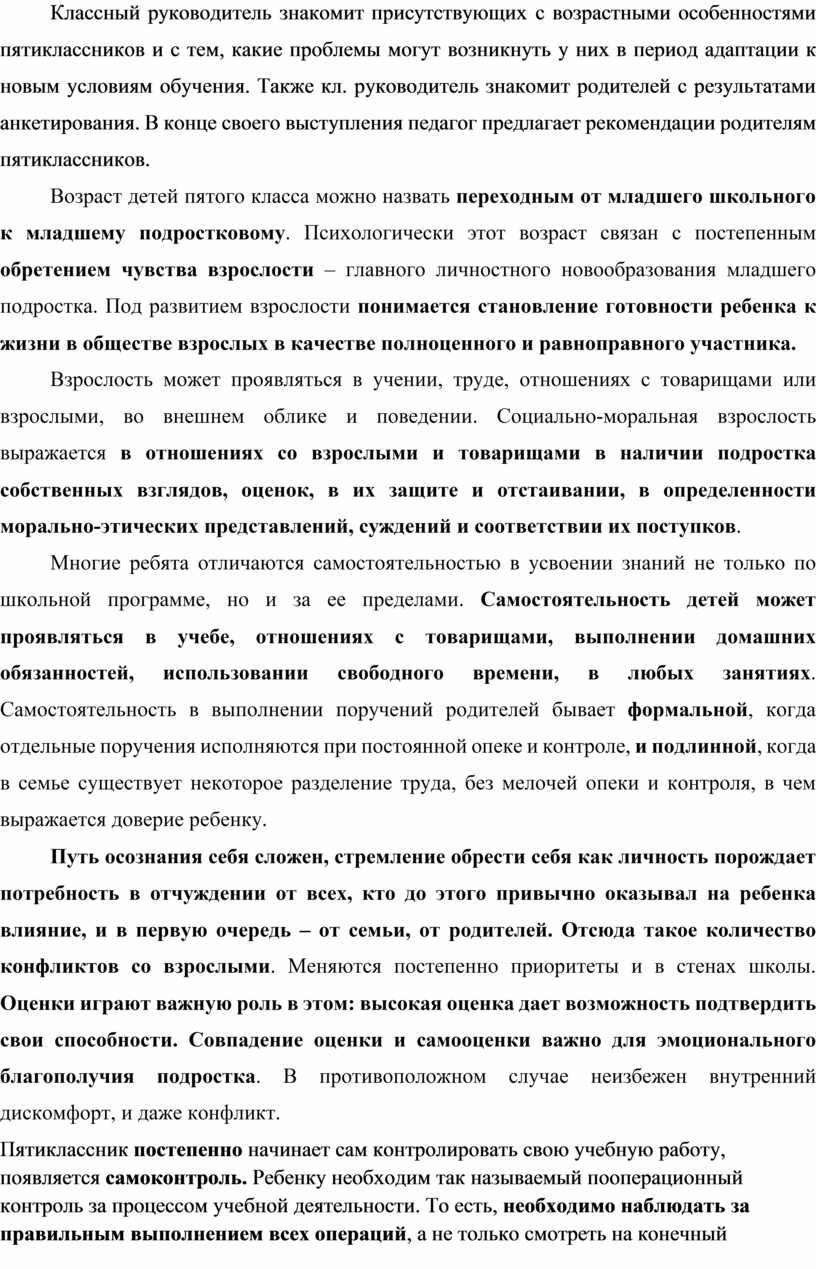 Классный руководитель знакомит присутствующих с возрастными особенностями пятиклассников и с тем, какие проблемы могут возникнуть у них в период адаптации к новым условиям обучения. Также кл. руководитель знакомит родителей с результатами анкетирования. В конце своего выступления педагог предлагает рекомендации родителям пятиклассников.

Возраст детей пятого класса можно назвать переходным от младшего школьного к младшему подростковому. Психологически этот возраст связан с постепенным обретением чувства взрослости – главного личностного новообразования младшего подростка. Под развитием взрослости понимается становление готовности ребенка к жизни в обществе взрослых в качестве полноценного и равноправного участника.

Взрослость может проявляться в учении, труде, отношениях с товарищами или взрослыми, во внешнем облике и поведении. Социально-моральная взрослость выражается в отношениях со взрослыми и товарищами в наличии подростка собственных взглядов, оценок, в их защите и отстаивании, в определенности морально-этических представлений, суждений и соответствии их поступков.

Многие ребята отличаются самостоятельностью в усвоении знаний не только по школьной программе, но и за ее пределами. Самостоятельность детей может проявляться в учебе, отношениях с товарищами, выполнении домашних обязанностей, использовании свободного времени, в любых занятиях. Самостоятельность в выполнении поручений родителей бывает формальной, когда отдельные поручения исполняются при постоянной опеке и контроле, и подлинной, когда в семье существует некоторое разделение труда, без мелочей опеки и контроля, в чем выражается доверие ребенку.

Путь осознания себя сложен, стремление обрести себя как личность порождает потребность в отчуждении от всех, кто до этого привычно оказывал на ребенка влияние, и в первую очередь – от семьи, от родителей. Отсюда такое количество конфликтов со взрослыми. Меняются постепенно приоритеты и в стенах школы. Оценки играют важную роль в этом: высокая оценка дает возможность подтвердить свои способности. Совпадение оценки и самооценки важно для эмоционального благополучия подростка. В противоположном случае неизбежен внутренний дискомфорт, и даже конфликт.

Пятиклассник постепенно начинает сам контролировать свою учебную работу, появляется самоконтроль. Ребенку необходим так называемый пооперационный контроль за процессом учебной деятельности. То есть, необходимо наблюдать за правильным выполнением всех операций, а не только смотреть на конечный